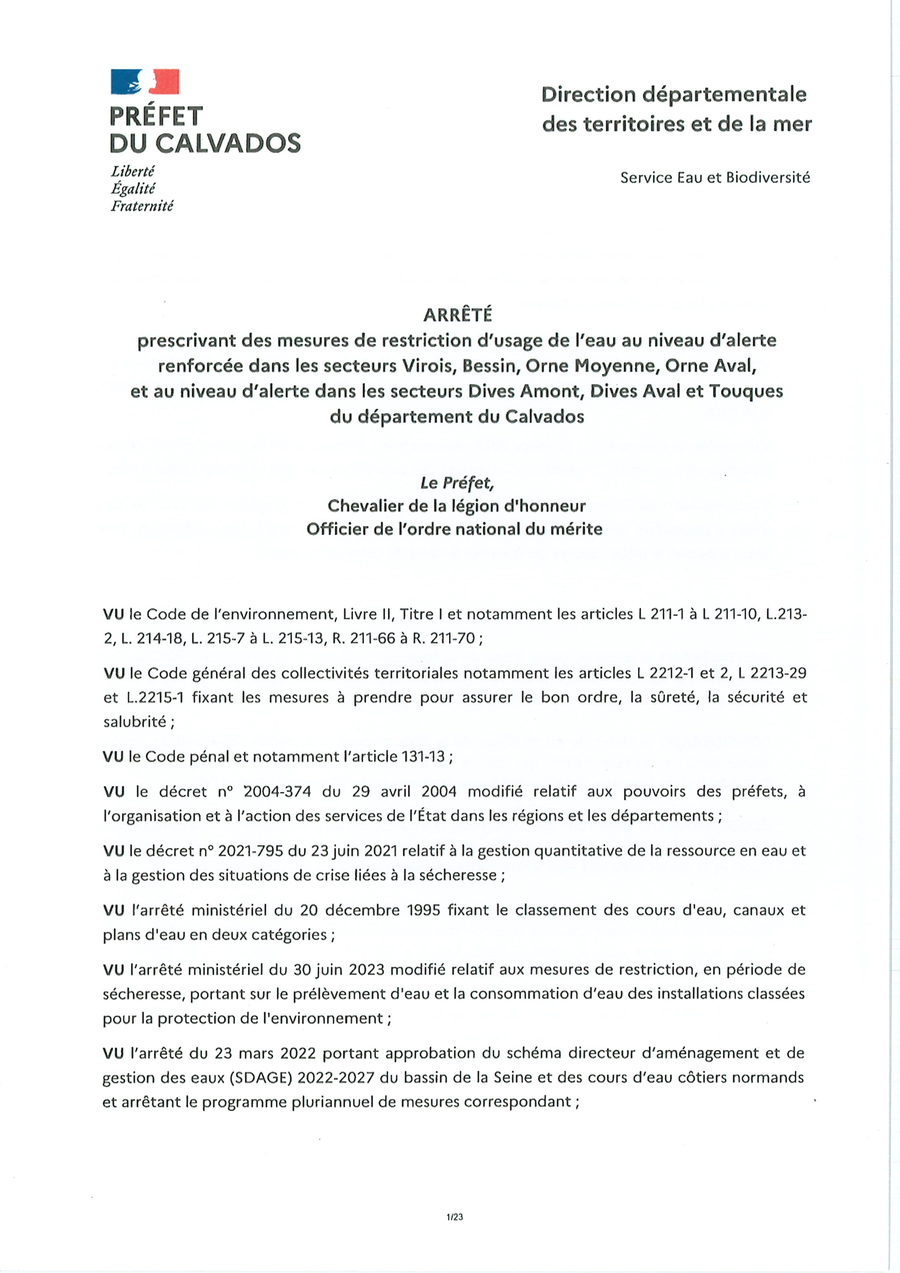 PRÉFET
DU CALVADOS
Liberté
Égalité
Fraternité

Direction départementale des territoires et de la mer

Service Eau et Biodiversité

ARRÊTÉ
prescrivant des mesures de restriction d'usage de l'eau au niveau d'alerte renforcée dans les secteurs Virois, Bessin, Orne Moyenne, Orne Aval, et au niveau d'alerte dans les secteurs Dives Amont, Dives Aval et Touques du département du Calvados

Le Préfet,
Chevalier de la légion d'honneur
Officier de l'ordre national du mérite

VU le Code de l'environnement, Livre II, Titre I et notamment les articles L 211-1 à L 211-10, L.213-2, L. 214-18, L. 215-7 à L. 215-13, R. 211-66 à R. 211-70 ;

VU le Code général des collectivités territoriales notamment les articles L 2212-1 et 2, L 2213-29 et L.2215-1 fixant les mesures à prendre pour assurer le bon ordre, la sûreté, la sécurité et salubrité ;

VU le Code pénal et notamment l'article 131-13 ;

VU le décret n° 2004-374 du 29 avril 2004 modifié relatif aux pouvoirs des préfets, à l'organisation et à l'action des services de l'État dans les régions et les départements ;

VU le décret n° 2021-795 du 23 juin 2021 relatif à la gestion quantitative de la ressource en eau et à la gestion des situations de crise liées à la sécheresse ;

VU l'arrêté ministériel du 20 décembre 1995 fixant le classement des cours d'eau, canaux et plans d'eau en deux catégories ;

VU l'arrêté ministériel du 30 juin 2023 modifié relatif aux mesures de restriction, en période de sécheresse, portant sur le prélèvement d'eau et la consommation d'eau des installations classées pour la protection de l'environnement ;

VU l'arrêté du 23 mars 2022 portant approbation du schéma directeur d'aménagement et de gestion des eaux (SDAGE) 2022-2027 du bassin de la Seine et des cours d'eau côtiers normands et arrêtant le programme pluriannuel de mesures correspondant ;

1/23